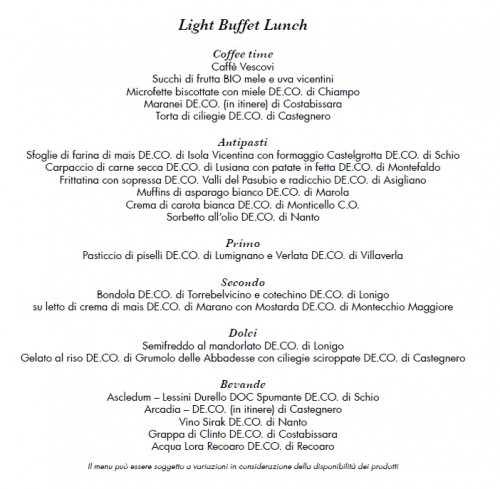 Light Buffet Lunch

Coffee time
Caffè Vescovi
Succhi di frutta BIO mele e uva vicentini
Microfette biscottate con miele DE.CO. di Chiampo
Maranei DE.CO. (in itinere) di Costabissara
Torta di ciliegie DE.CO. di Castegnero

Antipasti
Sfoglie di farina di mais DE.CO. di Isola Vicentina con formaggio Castelgrotta DE.CO. di Schio
Carpaccio di carne secca DE.CO. di Lusiana con patate in fetta DE.CO. di Montefaldo
Frittatina con sopressa DE.CO. Valli del Pasubio e radicchio DE.CO. di Asigliano
Muffins di asparago bianco DE.CO. di Marola
Crema di carota bianca DE.CO. di Monticello C.O.
Sorbetto all'olio DE.CO. di Nanto

Primo
Pasticcio di piselli DE.CO. di Lumignano e Verlata DE.CO. di Villaverla

Secondo
Bondola DE.CO. di Torrebelvicino e cotechino DE.CO. di Lonigo
su letto di crema di mais DE.CO. di Marano con Mostarda DE.CO. di Montecchio Maggiore

Dolci
Semifreddo al mandorlato DE.CO. di Lonigo
Gelato al riso DE.CO. di Grumolo delle Abbadesse con ciliegie sciroppate DE.CO. di Castegnero

Bevande
Ascledum – Lessini Durello DOC Spumante DE.CO. di Schio
Arcadia – DE.CO. (in itinere) di Castegnero
Vino Sirak DE.CO. di Nanto
Grappa di Clinto DE.CO. di Costabissara
Acqua Lora Recoaro DE.CO. di Recoaro

Il menu può essere soggetto a variazioni in considerazione della disponibilità dei prodotti